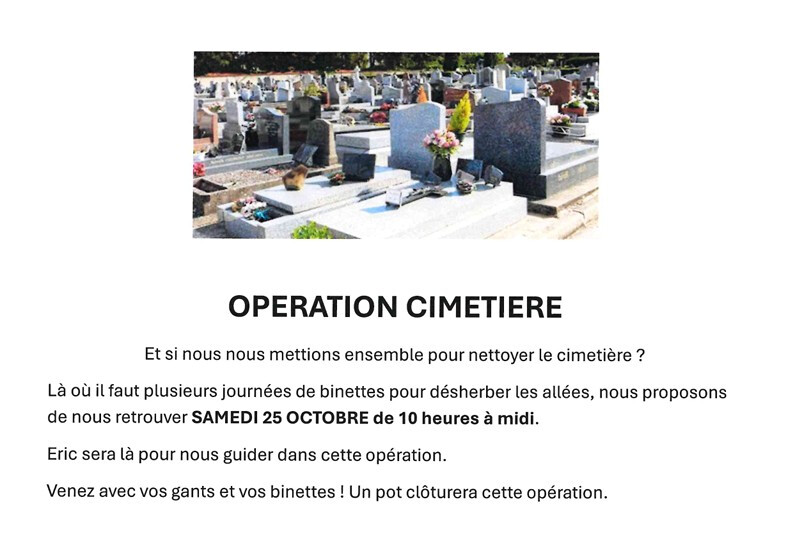 OPERATION CIMETIERE

Et si nous nous mettions ensemble pour nettoyer le cimetière ?

Là où il faut plusieurs journées de binettes pour désherber les allées, nous proposons de nous retrouver SAMEDI 25 OCTOBRE de 10 heures à midi.

Eric sera là pour nous guider dans cette opération.

Venez avec vos gants et vos binettes ! Un pot clôturera cette opération.